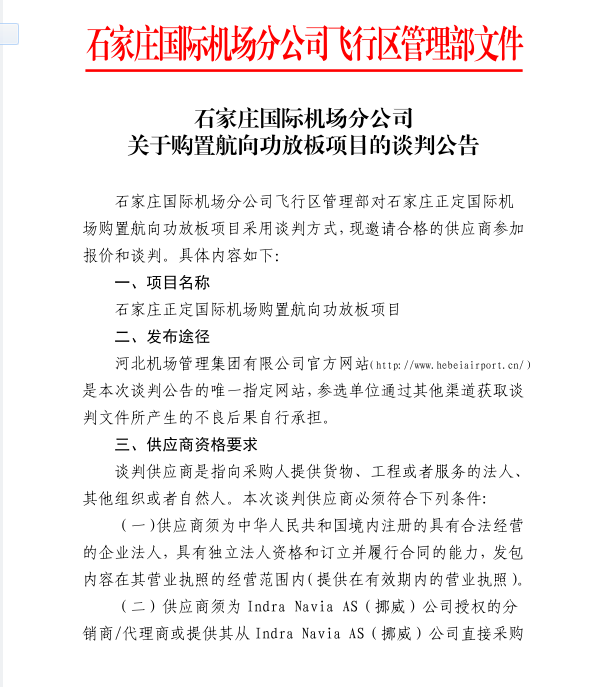 石家庄国际机场分公司飞行区管理部文件

石家庄国际机场分公司
关于购置航向功放板项目的谈判公告

石家庄国际机场分公司飞行区管理部对石家庄正定国际机场购置航向功放板项目采用谈判方式，现邀请合格的供应商参加报价和谈判。具体内容如下：

一、项目名称

石家庄正定国际机场购置航向功放板项目

二、发布途径

河北机场管理集团有限公司官方网站(http://www.hebeiairport.cn/)是本次谈判公告的唯一指定网站，参选单位通过其他渠道获取谈判文件所产生的不良后果自行承担。

三、供应商资格要求

谈判供应商是指向采购人提供货物、工程或者服务的法人、其他组织或者自然人。本次谈判供应商必须符合下列条件：

（一）供应商须为中华人民共和国境内注册的具有合法经营的企业法人，具有独立法人资格和订立并履行合同的能力，发包内容在其营业执照的经营范围内(提供在有效期内的营业执照)。

（二）供应商须为 Indra Navia AS（挪威）公司授权的分销商/代理商或提供其从 Indra Navia AS（挪威）公司直接采购